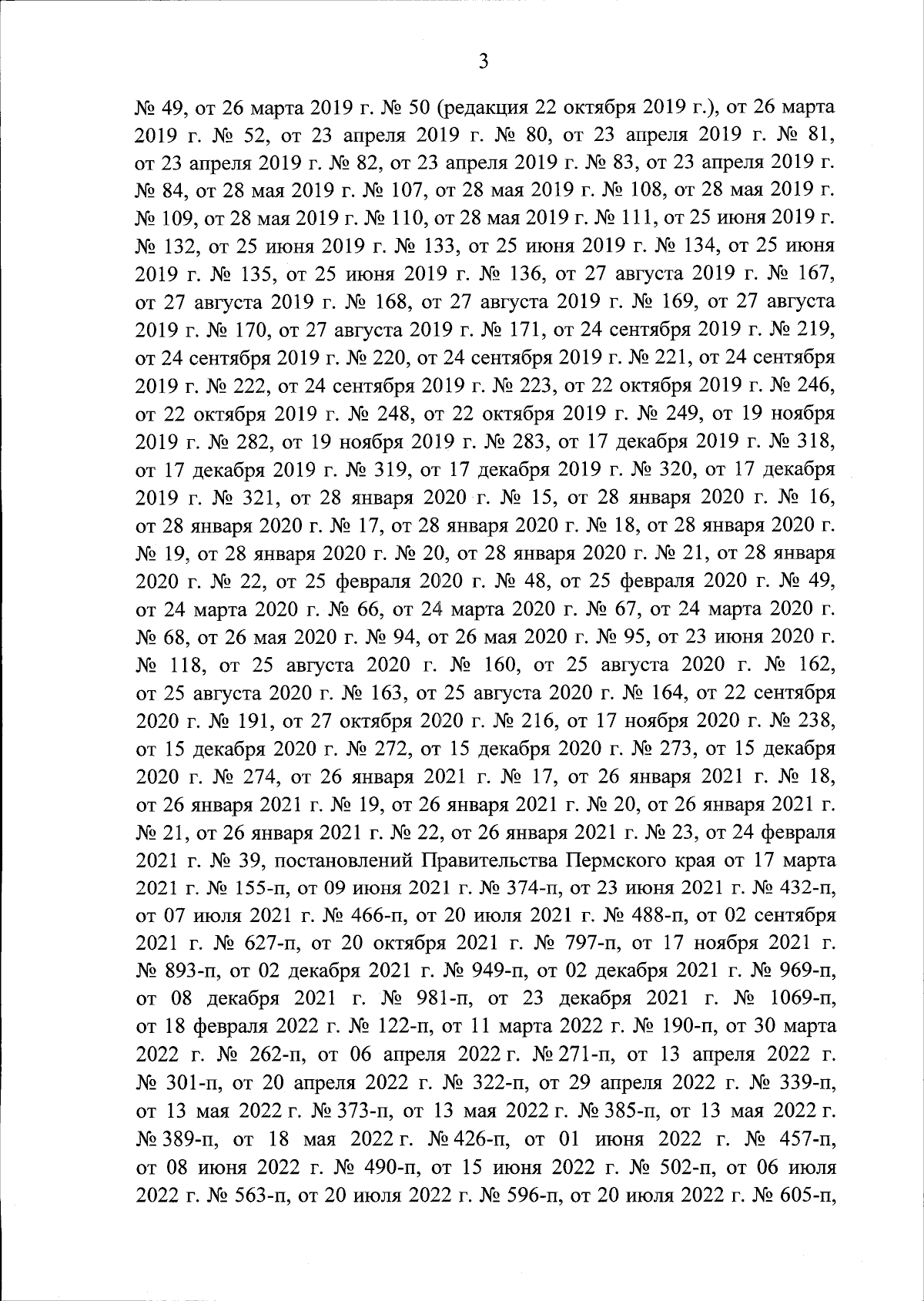 3

№ 49, от 26 марта 2019 г. № 50 (редакция 22 октября 2019 г.), от 26 марта 2019 г. № 52, от 23 апреля 2019 г. № 80, от 23 апреля 2019 г. № 81, от 23 апреля 2019 г. № 82, от 23 апреля 2019 г. № 83, от 23 апреля 2019 г. № 84, от 28 мая 2019 г. № 107, от 28 мая 2019 г. № 108, от 28 мая 2019 г. № 109, от 28 мая 2019 г. № 110, от 28 мая 2019 г. № 111, от 25 июня 2019 г. № 132, от 25 июня 2019 г. № 133, от 25 июня 2019 г. № 134, от 25 июня 2019 г. № 135, от 25 июня 2019 г. № 136, от 27 августа 2019 г. № 167, от 27 августа 2019 г. № 168, от 27 августа 2019 г. № 169, от 27 августа 2019 г. № 170, от 27 августа 2019 г. № 171, от 24 сентября 2019 г. № 219, от 24 сентября 2019 г. № 220, от 24 сентября 2019 г. № 221, от 24 сентября 2019 г. № 222, от 24 сентября 2019 г. № 223, от 22 октября 2019 г. № 246, от 22 октября 2019 г. № 248, от 22 октября 2019 г. № 249, от 19 ноября 2019 г. № 282, от 19 ноября 2019 г. № 283, от 17 декабря 2019 г. № 318, от 17 декабря 2019 г. № 319, от 17 декабря 2019 г. № 320, от 17 декабря 2019 г. № 321, от 28 января 2020 г. № 15, от 28 января 2020 г. № 16, от 28 января 2020 г. № 17, от 28 января 2020 г. № 18, от 28 января 2020 г. № 19, от 28 января 2020 г. № 20, от 28 января 2020 г. № 21, от 28 января 2020 г. № 22, от 25 февраля 2020 г. № 48, от 25 февраля 2020 г. № 49, от 24 марта 2020 г. № 66, от 24 марта 2020 г. № 67, от 24 марта 2020 г. № 68, от 26 мая 2020 г. № 94, от 26 мая 2020 г. № 95, от 23 июня 2020 г. № 118, от 25 августа 2020 г. № 160, от 25 августа 2020 г. № 162, от 25 августа 2020 г. № 163, от 25 августа 2020 г. № 164, от 22 сентября 2020 г. № 191, от 27 октября 2020 г. № 216, от 17 ноября 2020 г. № 238, от 15 декабря 2020 г. № 272, от 15 декабря 2020 г. № 273, от 15 декабря 2020 г. № 274, от 26 января 2021 г. № 17, от 26 января 2021 г. № 18, от 26 января 2021 г. № 19, от 26 января 2021 г. № 20, от 26 января 2021 г. № 21, от 26 января 2021 г. № 22, от 26 января 2021 г. № 23, от 24 февраля 2021 г. № 39, постановлений Правительства Пермского края от 17 марта 2021 г. № 155-п, от 09 июня 2021 г. № 374-п, от 23 июня 2021 г. № 432-п, от 07 июля 2021 г. № 466-п, от 20 июля 2021 г. № 488-п, от 02 сентября 2021 г. № 627-п, от 20 октября 2021 г. № 797-п, от 17 ноября 2021 г. № 893-п, от 02 декабря 2021 г. № 949-п, от 02 декабря 2021 г. № 969-п, от 08 декабря 2021 г. № 981-п, от 23 декабря 2021 г. № 1069-п, от 18 февраля 2022 г. № 122-п, от 11 марта 2022 г. № 190-п, от 30 марта 2022 г. № 262-п, от 06 апреля 2022 г. № 271-п, от 13 апреля 2022 г. № 301-п, от 20 апреля 2022 г. № 322-п, от 29 апреля 2022 г. № 339-п, от 13 мая 2022 г. № 373-п, от 13 мая 2022 г. № 385-п, от 13 мая 2022 г. № 389-п, от 18 мая 2022 г. № 426-п, от 01 июня 2022 г. № 457-п, от 08 июня 2022 г. № 490-п, от 15 июня 2022 г. № 502-п, от 06 июля 2022 г. № 563-п, от 20 июля 2022 г. № 596-п, от 20 июля 2022 г. № 605-п,